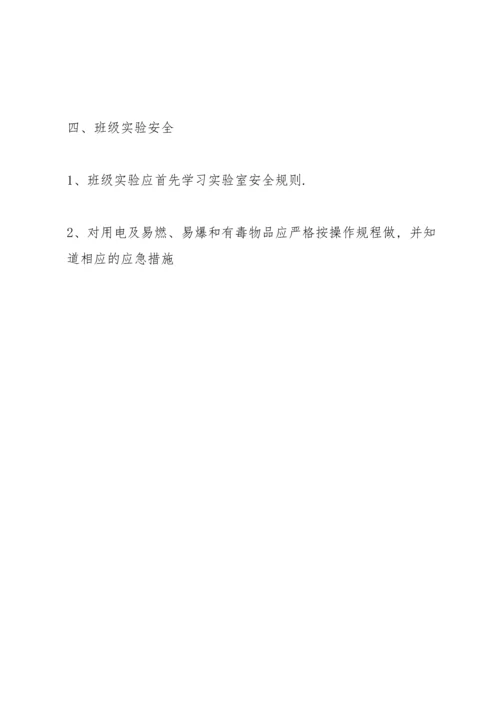 四、班级实验安全

1、班级实验应首先学习实验室安全规则.

2、对用电及易燃、易爆和有毒物品应严格按操作规程做，并知道相应的应急措施